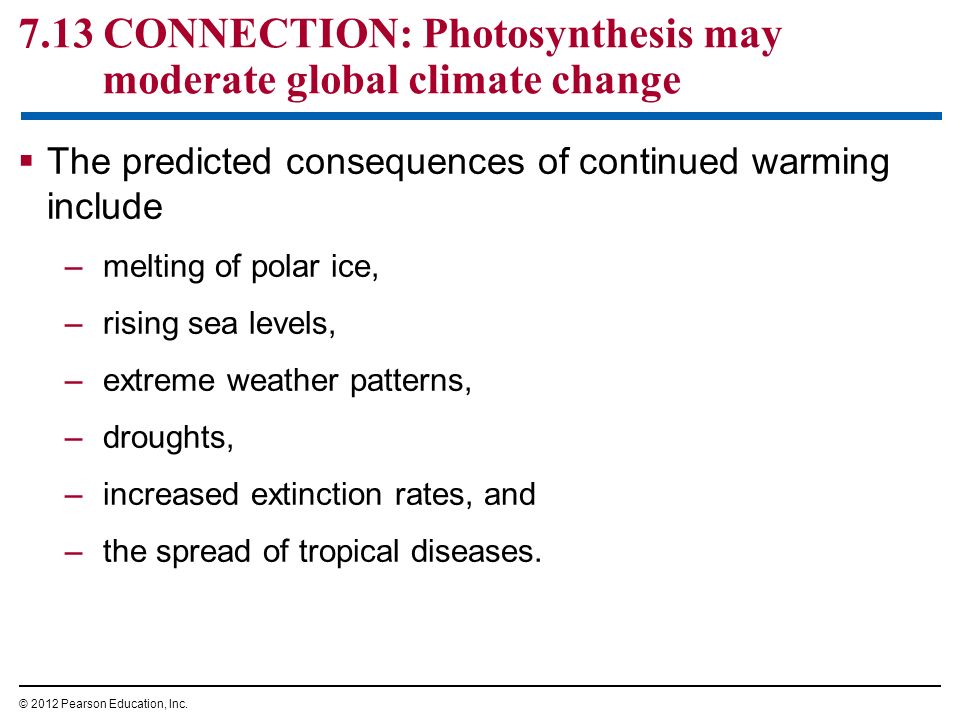 7.13 CONNECTION: Photosynthesis may moderate global climate change

▪ The predicted consequences of continued warming include

– melting of polar ice,

– rising sea levels,

– extreme weather patterns,

– droughts,

– increased extinction rates, and

– the spread of tropical diseases.

© 2012 Pearson Education, Inc.